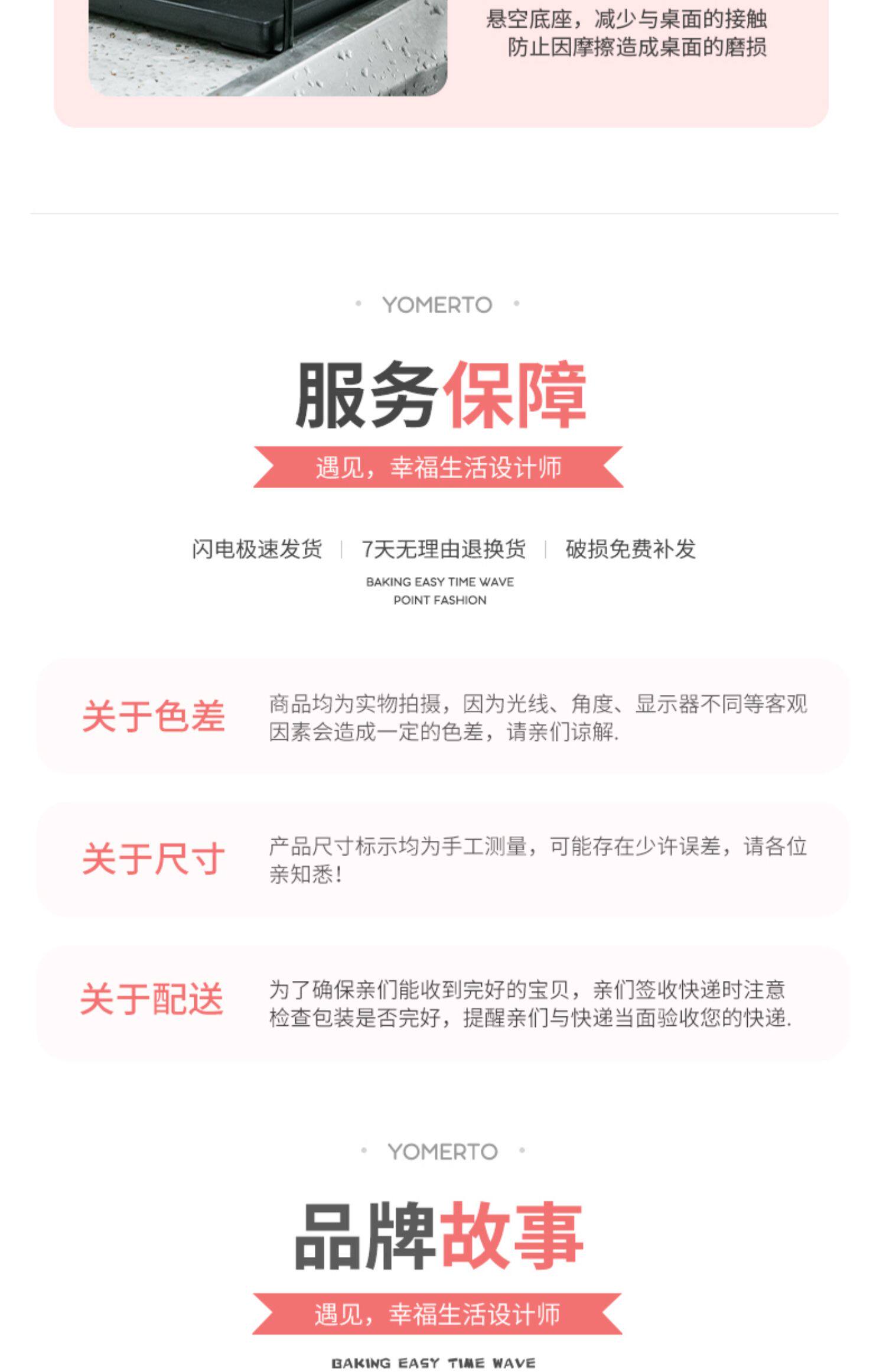 悬空底座，减少与桌面的接触
防止因摩擦造成桌面的磨损

YOMERTO

服务保障

遇见，幸福生活设计师

闪电极速发货 | 7天无理由退换货 | 破损免费补发

BAKING EASY TIME WAVE
POINT FASHION

关于色差

商品均为实物拍摄，因为光线、角度、显示器不同等客观因素会造成一定的色差，请亲们谅解.

关于尺寸

产品尺寸标示均为手工测量，可能存在少许误差，请各位亲知悉！

关于配送

为了确保亲们能收到完好的宝贝，亲们签收快递时注意检查包装是否完好，提醒亲们与快递当面验收您的快递.

YOMERTO

品牌故事

遇见，幸福生活设计师

BAKING EASY TIME WAVE